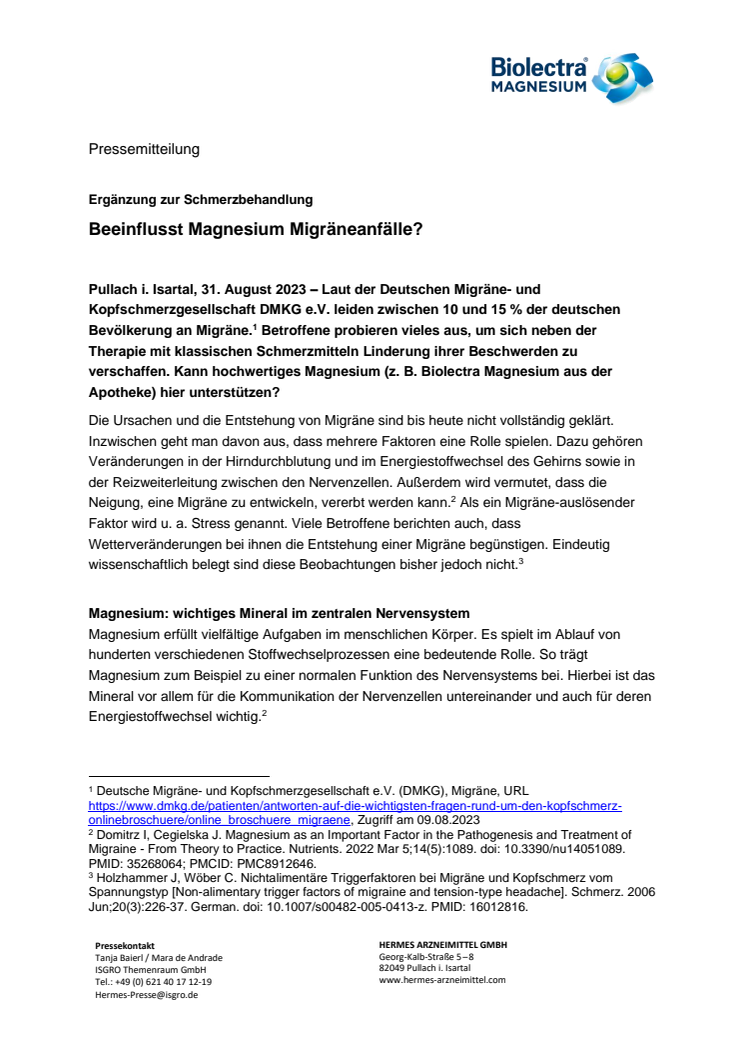 Biolectra® MAGNESIUM

Pressemitteilung

Ergänzung zur Schmerzbehandlung

Beeinflusst Magnesium Migräneanfälle?

Pullach i. Isartal, 31. August 2023 – Laut der Deutschen Migräne- und Kopfschmerzgesellschaft DMKG e.V. leiden zwischen 10 und 15 % der deutschen Bevölkerung an Migräne.$^1$ Betroffene probieren vieles aus, um sich neben der Therapie mit klassischen Schmerzmitteln Linderung ihrer Beschwerden zu verschaffen. Kann hochwertiges Magnesium (z. B. Biolectra Magnesium aus der Apotheke) hier unterstützen?

Die Ursachen und die Entstehung von Migräne sind bis heute nicht vollständig geklärt. Inzwischen geht man davon aus, dass mehrere Faktoren eine Rolle spielen. Dazu gehören Veränderungen in der Hirndurchblutung und im Energiestoffwechsel des Gehirns sowie in der Reizweiterleitung zwischen den Nervenzellen. Außerdem wird vermutet, dass die Neigung, eine Migräne zu entwickeln, vererbt werden kann.$^2$ Als ein Migräne-auslösender Faktor wird u. a. Stress genannt. Viele Betroffene berichten auch, dass Wetterveränderungen bei ihnen die Entstehung einer Migräne begünstigen. Eindeutig wissenschaftlich belegt sind diese Beobachtungen bisher jedoch nicht.$^3$

Magnesium: wichtiges Mineral im zentralen Nervensystem
Magnesium erfüllt vielfältige Aufgaben im menschlichen Körper. Es spielt im Ablauf von hunderten verschiedenen Stoffwechselprozessen eine bedeutende Rolle. So trägt Magnesium zum Beispiel zu einer normalen Funktion des Nervensystems bei. Hierbei ist das Mineral vor allem für die Kommunikation der Nervenzellen untereinander und auch für deren Energiestoffwechsel wichtig.$^2$

$^1$ Deutsche Migräne- und Kopfschmerzgesellschaft e.V. (DMKG), Migräne, URL https://www.dmkg.de/patienten/antworten-auf-die-wichtigsten-fragen-rund-um-den-kopfschmerz-onlinebroschuere/online_broschuere_migraene, Zugriff am 09.08.2023
$^2$ Domitrz I, Cegielska J. Magnesium as an Important Factor in the Pathogenesis and Treatment of Migraine - From Theory to Practice. Nutrients. 2022 Mar 5;14(5):1089. doi: 10.3390/nu14051089. PMID: 35268064; PMCID: PMC8912646.
$^3$ Holzhammer J, Wöber C. Nichtalimentäre Triggerfaktoren bei Migräne und Kopfschmerz vom Spannungstyp [Non-alimentary trigger factors of migraine and tension-type headache]. Schmerz. 2006 Jun;20(3):226-37. German. doi: 10.1007/s00482-005-0413-z. PMID: 16012816.

Pressekontakt
Tanja Baierl / Mara de Andrade
ISGRO Themenraum GmbH
Tel.: +49 (0) 621 40 17 12-19
Hermes-Presse@isgro.de

HERMES ARZNEIMITTEL GMBH
Georg-Kalb-Straße 5 – 8
82049 Pullach i. Isartal
www.hermes-arzneimittel.com